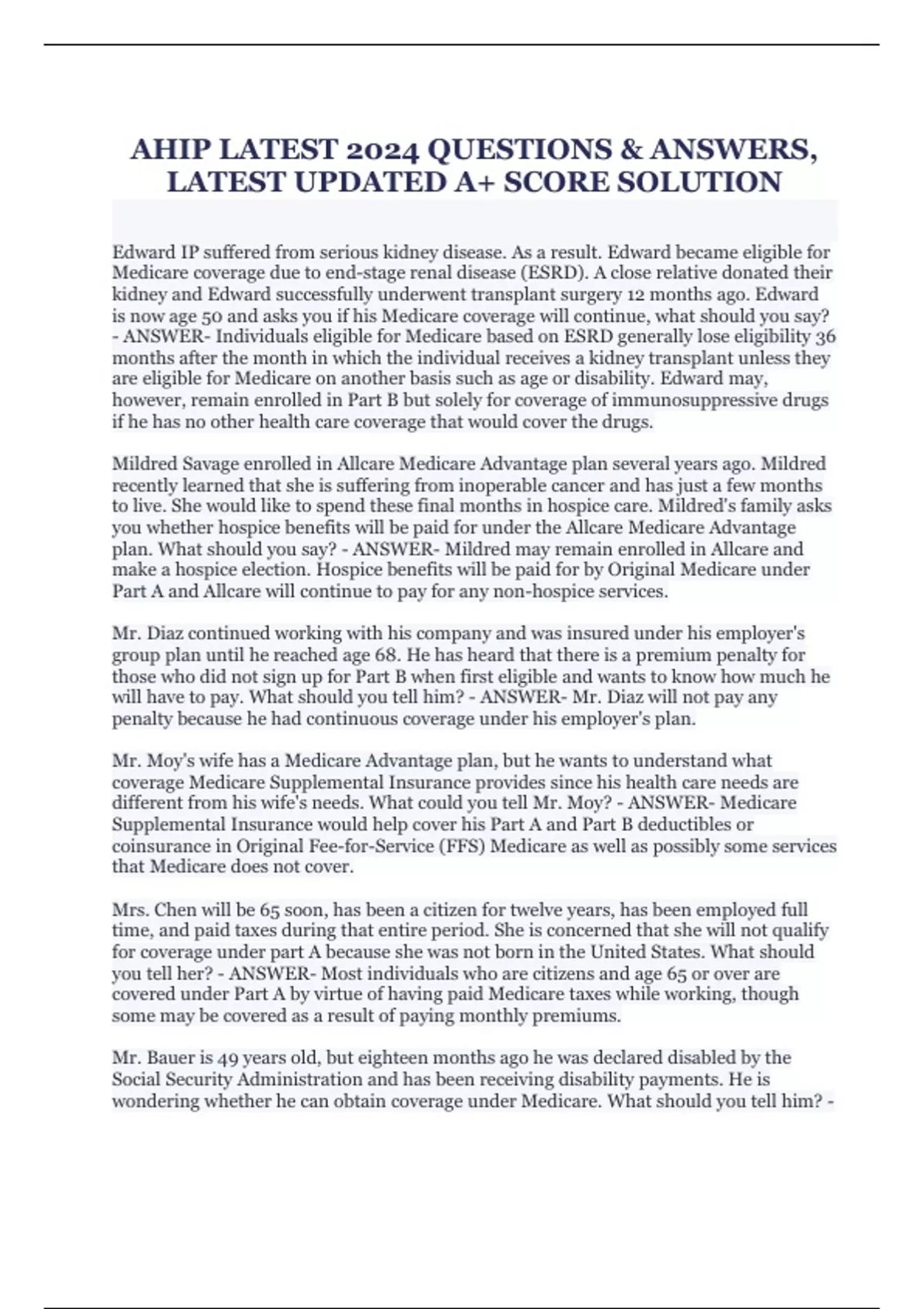 AHIP LATEST 2024 QUESTIONS & ANSWERS, LATEST UPDATED A+ SCORE SOLUTION

Edward IP suffered from serious kidney disease. As a result. Edward became eligible for Medicare coverage due to end-stage renal disease (ESRD). A close relative donated their kidney and Edward successfully underwent transplant surgery 12 months ago. Edward is now age 50 and asks you if his Medicare coverage will continue, what should you say? - ANSWER- Individuals eligible for Medicare based on ESRD generally lose eligibility 36 months after the month in which the individual receives a kidney transplant unless they are eligible for Medicare on another basis such as age or disability. Edward may, however, remain enrolled in Part B but solely for coverage of immunosuppressive drugs if he has no other health care coverage that would cover the drugs.

Mildred Savage enrolled in Allcare Medicare Advantage plan several years ago. Mildred recently learned that she is suffering from inoperable cancer and has just a few months to live. She would like to spend these final months in hospice care. Mildred's family asks you whether hospice benefits will be paid for under the Allcare Medicare Advantage plan. What should you say? - ANSWER- Mildred may remain enrolled in Allcare and make a hospice election. Hospice benefits will be paid for by Original Medicare under Part A and Allcare will continue to pay for any non-hospice services.

Mr. Diaz continued working with his company and was insured under his employer's group plan until he reached age 68. He has heard that there is a premium penalty for those who did not sign up for Part B when first eligible and wants to know how much he will have to pay. What should you tell him? - ANSWER- Mr. Diaz will not pay any penalty because he had continuous coverage under his employer's plan.

Mr. Moy's wife has a Medicare Advantage plan, but he wants to understand what coverage Medicare Supplemental Insurance provides since his health care needs are different from his wife's needs. What could you tell Mr. Moy? - ANSWER- Medicare Supplemental Insurance would help cover his Part A and Part B deductibles or coinsurance in Original Fee-for-Service (FFS) Medicare as well as possibly some services that Medicare does not cover.

Mrs. Chen will be 65 soon, has been a citizen for twelve years, has been employed full time, and paid taxes during that entire period. She is concerned that she will not qualify for coverage under part A because she was not born in the United States. What should you tell her? - ANSWER- Most individuals who are citizens and age 65 or over are covered under Part A by virtue of having paid Medicare taxes while working, though some may be covered as a result of paying monthly premiums.

Mr. Bauer is 49 years old, but eighteen months ago he was declared disabled by the Social Security Administration and has been receiving disability payments. He is wondering whether he can obtain coverage under Medicare. What should you tell him? -